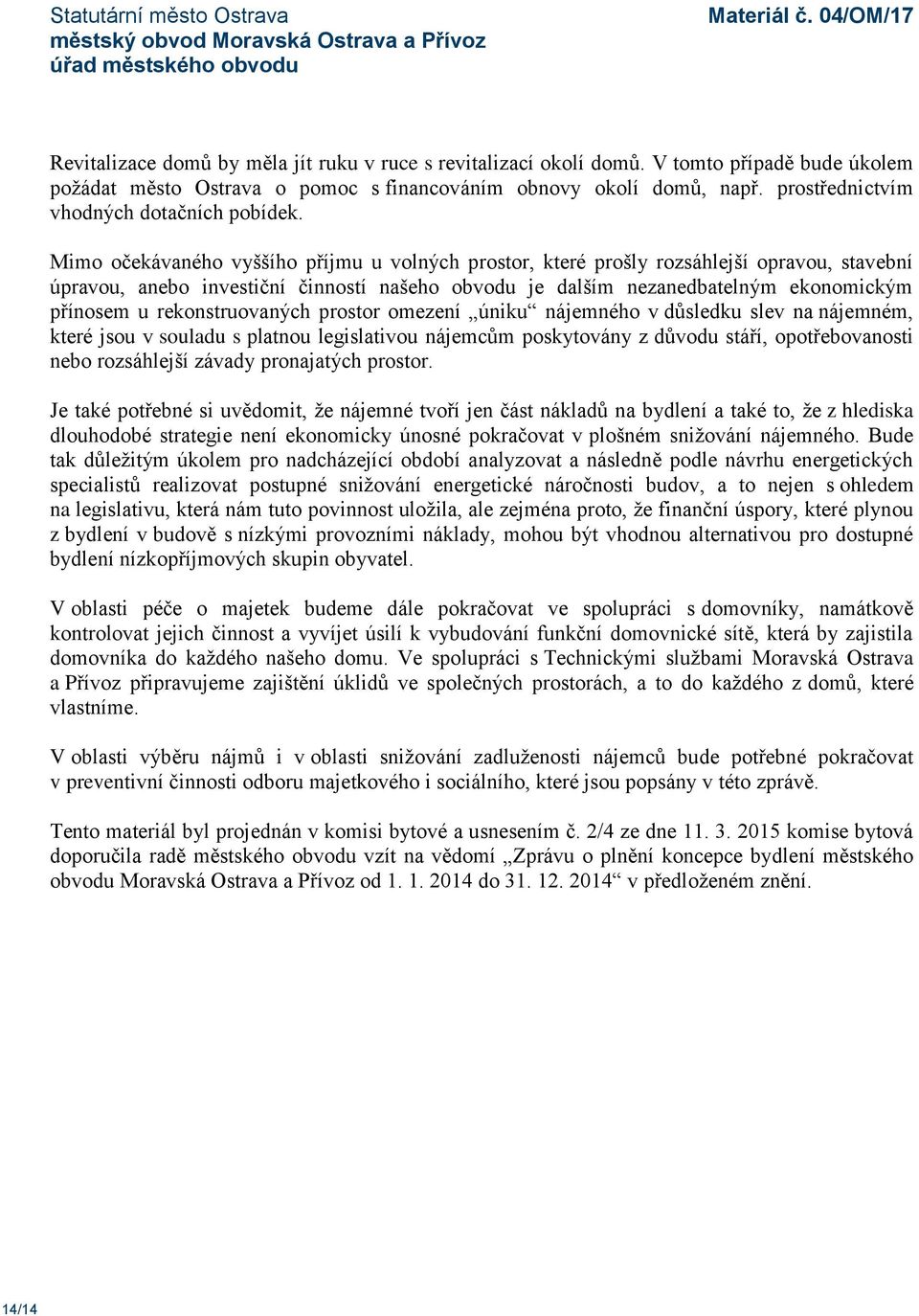 Statutární město Ostrava
městský obvod Moravská Ostrava a Přívoz
úřad městského obvodu

Materiál č. 04/OM/17

Revitalizace domů by měla jít ruku v ruce s revitalizací okolí domů. V tomto případě bude úkolem požádat město Ostrava o pomoc s financováním obnovy okolí domů, např. prostřednictvím vhodných dotačních pobídek.

Mimo očekávaného vyššího příjmu u volných prostor, které prošly rozsáhlejší opravou, stavební úpravou, anebo investiční činností našeho obvodu je dalším nezanedbatelným ekonomickým přínosem u rekonstruovaných prostor omezení „úniku“ nájemného v důsledku slev na nájemném, které jsou v souladu s platnou legislativou nájemcům poskytovány z důvodu stáří, opotřebovanosti nebo rozsáhlejší závady pronajatých prostor.

Je také potřebné si uvědomit, že nájemné tvoří jen část nákladů na bydlení a také to, že z hlediska dlouhodobé strategie není ekonomicky únosné pokračovat v plošném snižování nájemného. Bude tak důležitým úkolem pro nadcházející období analyzovat a následně podle návrhu energetických specialistů realizovat postupné snižování energetické náročnosti budov, a to nejen s ohledem na legislativu, která nám tuto povinnost uložila, ale zejména proto, že finanční úspory, které plynou z bydlení v budově s nízkými provozními náklady, mohou být vhodnou alternativou pro dostupné bydlení nízkopříjmových skupin obyvatel.

V oblasti péče o majetek budeme dále pokračovat ve spolupráci s domovníky, namátkově kontrolovat jejich činnost a vyvíjet úsilí k vybudování funkční domovnické sítě, která by zajistila domovníka do každého našeho domu. Ve spolupráci s Technickými službami Moravská Ostrava a Přívoz připravujeme zajištění úklidů ve společných prostorách, a to do každého z domů, které vlastníme.

V oblasti výběru nájmů i v oblasti snižování zadluženosti nájemců bude potřebné pokračovat v preventivní činnosti odboru majetkového i sociálního, které jsou popsány v této zprávě.

Tento materiál byl projednán v komisi bytové a usnesením č. 2/4 ze dne 11. 3. 2015 komise bytová doporučila radě městského obvodu vzít na vědomí „Zprávu o plnění koncepce bydlení městského obvodu Moravská Ostrava a Přívoz od 1. 1. 2014 do 31. 12. 2014“ v předloženém znění.

14/14